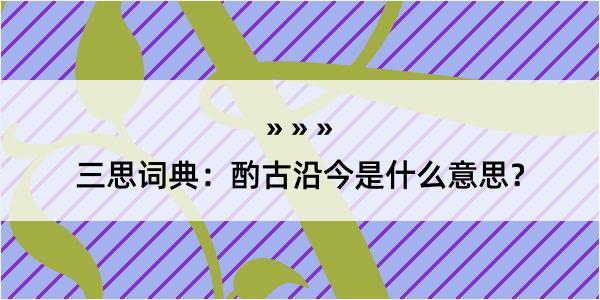 » » »

三思词典：酌古沿今是什么意思？